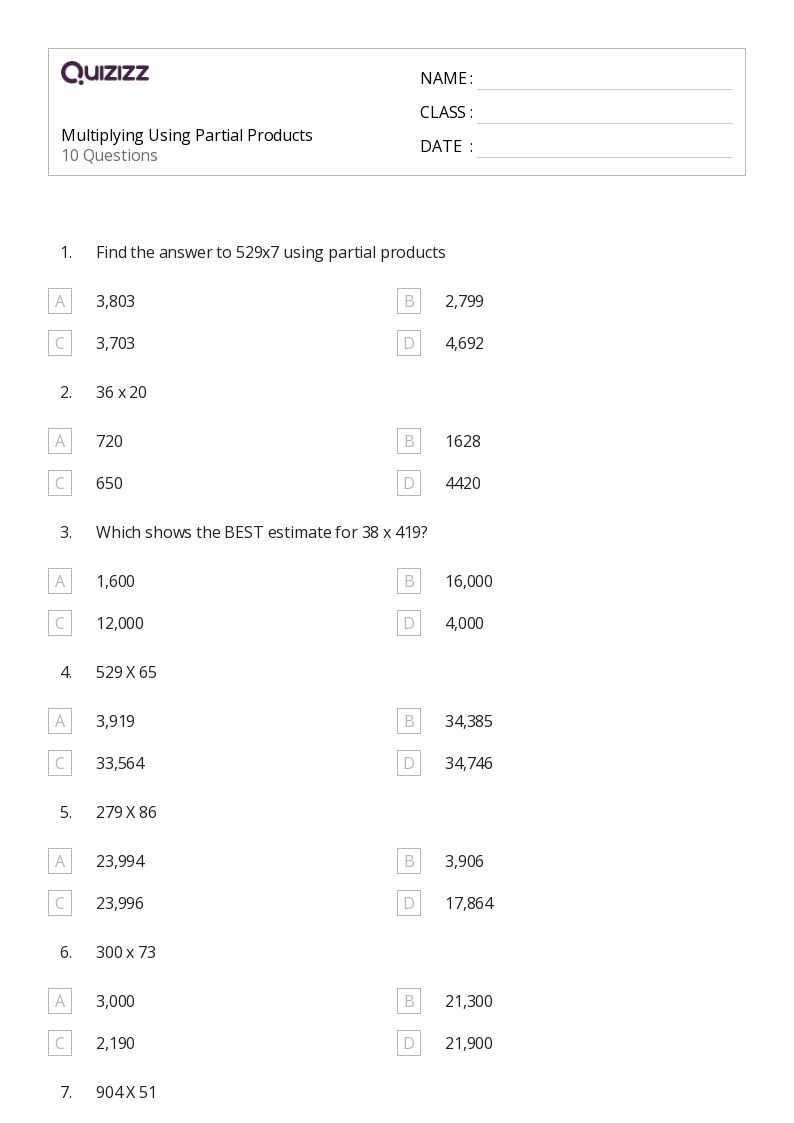 QUIZIZZ

Multiplying Using Partial Products
10 Questions

NAME :
CLASS :
DATE :

1. Find the answer to 529x7 using partial products

A 3,803
B 2,799
C 3,703
D 4,692

2. 36 x 20

A 720
B 1628
C 650
D 4420

3. Which shows the BEST estimate for 38 x 419?

A 1,600
B 16,000
C 12,000
D 4,000

4. 529 X 65

A 3,919
B 34,385
C 33,564
D 34,746

5. 279 X 86

A 23,994
B 3,906
C 23,996
D 17,864

6. 300 x 73

A 3,000
B 21,300
C 2,190
D 21,900

7. 904 X 51